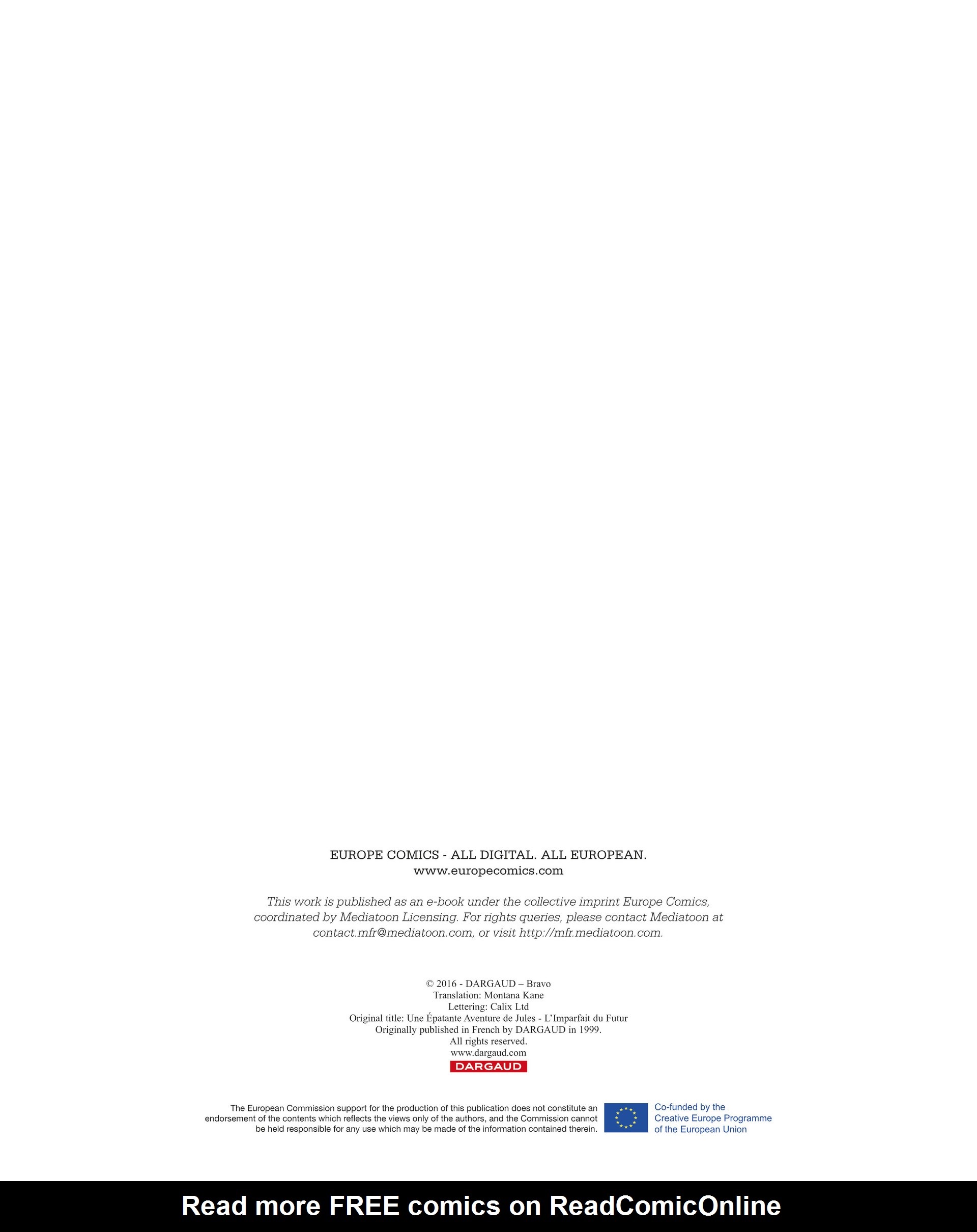 EUROPE COMICS - ALL DIGITAL. ALL EUROPEAN.
www.europecomics.com

This work is published as an e-book under the collective imprint Europe Comics, coordinated by Mediatoon Licensing. For rights queries, please contact Mediatoon at contact.mfr@mediatoon.com, or visit http://mfr.mediatoon.com.

© 2016 - DARGAUD – Bravo
Translation: Montana Kane
Lettering: Calix Ltd
Original title: Une Épatante Aventure de Jules - L'Imparfait du Futur
Originally published in French by DARGAUD in 1999.
All rights reserved.
www.dargaud.com
DARGAUD

The European Commission support for the production of this publication does not constitute an endorsement of the contents which reflects the views only of the authors, and the Commission cannot be held responsible for any use which may be made of the information contained therein.

Co-funded by the
Creative Europe Programme
of the European Union

Read more FREE comics on ReadComicOnline